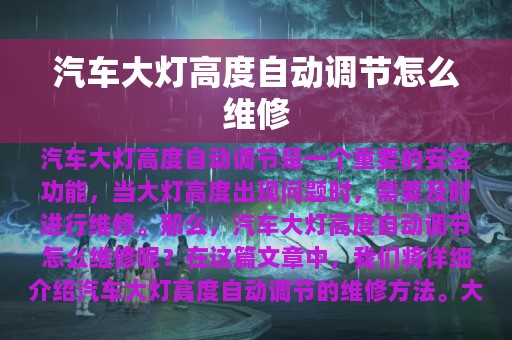 汽车大灯高度自动调节怎么维修

汽车大灯高度自动调节是一个重要的安全功能，当大灯高度出现问题时，需要及时进行维修。那么，汽车大灯高度自动调节怎么维修呢？在这篇文章中，我们将详细介绍汽车大灯高度自动调节的维修方法。大